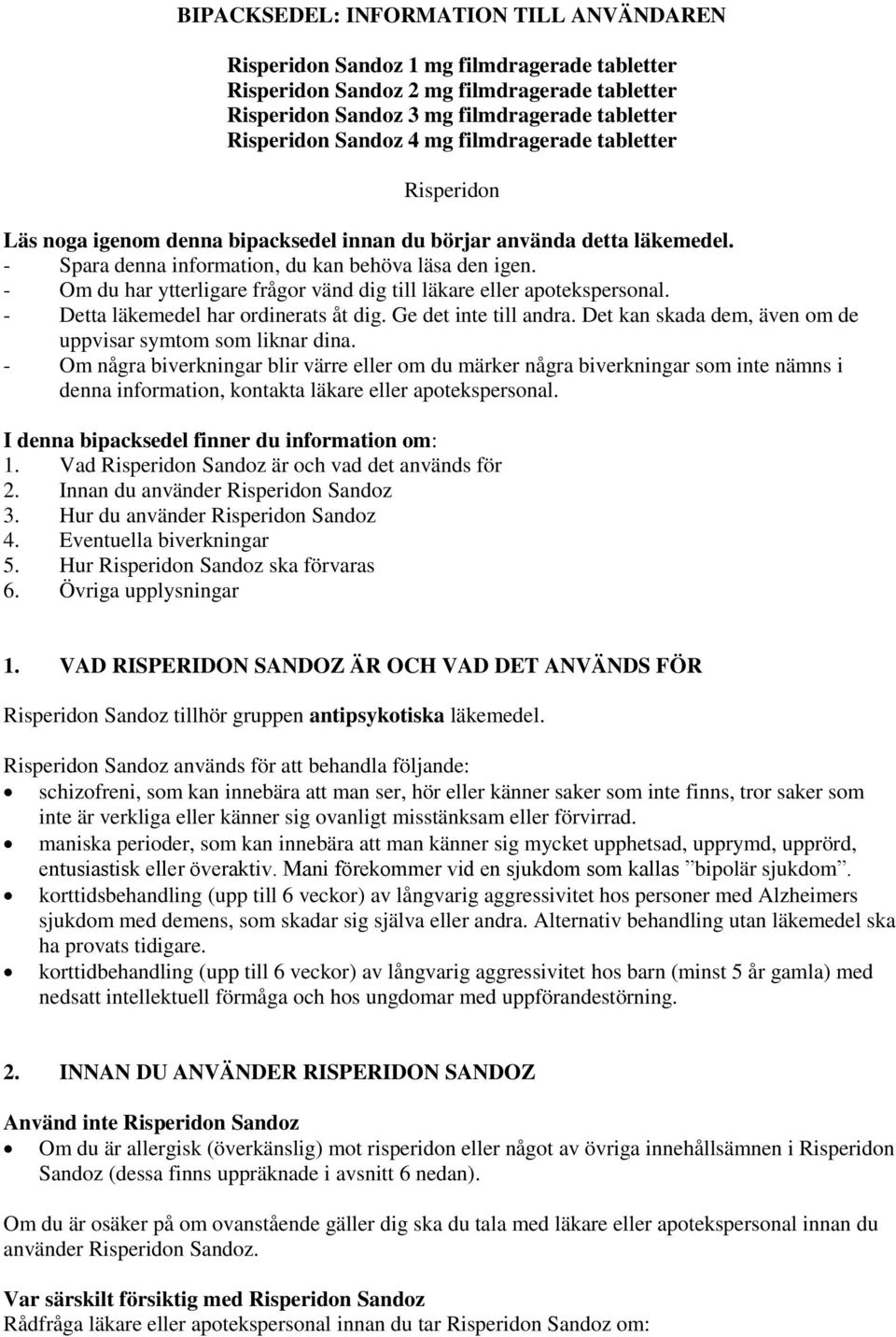 BIPACKSEDEL: INFORMATION TILL ANVÄNDAREN

Risperidon Sandoz 1 mg filmdragerade tabletter
Risperidon Sandoz 2 mg filmdragerade tabletter
Risperidon Sandoz 3 mg filmdragerade tabletter
Risperidon Sandoz 4 mg filmdragerade tabletter

Risperidon

Läs noga igenom denna bipacksedel innan du börjar använda detta läkemedel.
- Spara denna information, du kan behöva läsa den igen.
- Om du har ytterligare frågor vänd dig till läkare eller apotekspersonal.
- Detta läkemedel har ordinerats åt dig. Ge det inte till andra. Det kan skada dem, även om de uppvisar symtom som liknar dina.
- Om några biverkningar blir värre eller om du märker några biverkningar som inte nämns i denna information, kontakta läkare eller apotekspersonal.

I denna bipacksedel finner du information om:
1. Vad Risperidon Sandoz är och vad det används för
2. Innan du använder Risperidon Sandoz
3. Hur du använder Risperidon Sandoz
4. Eventuella biverkningar
5. Hur Risperidon Sandoz ska förvaras
6. Övriga upplysningar

1. VAD RISPERIDON SANDOZ ÄR OCH VAD DET ANVÄNDS FÖR

Risperidon Sandoz tillhör gruppen antipsykotiska läkemedel.

Risperidon Sandoz används för att behandla följande:
• schizofreni, som kan innebära att man ser, hör eller känner saker som inte finns, tror saker som inte är verkliga eller känner sig ovanligt misstänksam eller förvirrad.
• maniska perioder, som kan innebära att man känner sig mycket upphetsad, upprymd, upprörd, entusiastisk eller överaktiv. Mani förekommer vid en sjukdom som kallas ”bipolär sjukdom”.
• korttidsbehandling (upp till 6 veckor) av långvarig aggressivitet hos personer med Alzheimers sjukdom med demens, som skadar sig själva eller andra. Alternativ behandling utan läkemedel ska ha provats tidigare.
• korttidbehandling (upp till 6 veckor) av långvarig aggressivitet hos barn (minst 5 år gamla) med nedsatt intellektuell förmåga och hos ungdomar med uppförandestörning.

2. INNAN DU ANVÄNDER RISPERIDON SANDOZ

Använd inte Risperidon Sandoz
• Om du är allergisk (överkänslig) mot risperidon eller något av övriga innehållsämnen i Risperidon Sandoz (dessa finns uppräknade i avsnitt 6 nedan).

Om du är osäker på om ovanstående gäller dig ska du tala med läkare eller apotekspersonal innan du använder Risperidon Sandoz.

Var särskilt försiktig med Risperidon Sandoz
Rådfråga läkare eller apotekspersonal innan du tar Risperidon Sandoz om: